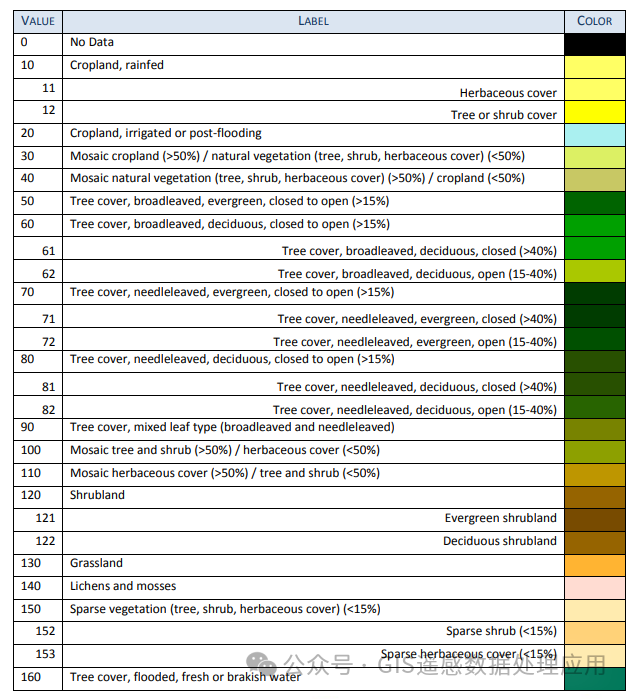 | VALUE | LABEL | COLOR |
|---|---|---|
| 0 | No Data | |
| 10 | Cropland, rainfed | |
| 11 | Herbaceous cover | |
| 12 | Tree or shrub cover | |
| 20 | Cropland, irrigated or post-flooding | |
| 30 | Mosaic cropland (>50%) / natural vegetation (tree, shrub, herbaceous cover) (<50%) | |
| 40 | Mosaic natural vegetation (tree, shrub, herbaceous cover) (>50%) / cropland (<50%) | |
| 50 | Tree cover, broadleaved, evergreen, closed to open (>15%) | |
| 60 | Tree cover, broadleaved, deciduous, closed to open (>15%) | |
| 61 | Tree cover, broadleaved, deciduous, closed (>40%) | |
| 62 | Tree cover, broadleaved, deciduous, open (15-40%) | |
| 70 | Tree cover, needleleaved, evergreen, closed to open (>15%) | |
| 71 | Tree cover, needleleaved, evergreen, closed (>40%) | |
| 72 | Tree cover, needleleaved, evergreen, open (15-40%) | |
| 80 | Tree cover, needleleaved, deciduous, closed to open (>15%) | |
| 81 | Tree cover, needleleaved, deciduous, closed (>40%) | |
| 82 | Tree cover, needleleaved, deciduous, open (15-40%) | |
| 90 | Tree cover, mixed leaf type (broadleaved and needleleaved) | |
| 100 | Mosaic tree and shrub (>50%) / herbaceous cover (<50%) | |
| 110 | Mosaic herbaceous cover (>50%) / tree and shrub (<50%) | |
| 120 | Shrubland | |
| 121 | Evergreen shrubland | |
| 122 | Deciduous shrubland | |
| 130 | Grassland | |
| 140 | Lichens and mosses | |
| 150 | Sparse vegetation (tree, shrub, herbaceous cover) (<15%) | |
| 152 | Sparse shrub (<15%) | |
| 153 | Sparse herbaceous cover (<15%) | |
| 160 | Tree cover, flooded, fresh or brakish water | |

公众号 · GIS遥感数据处理应用